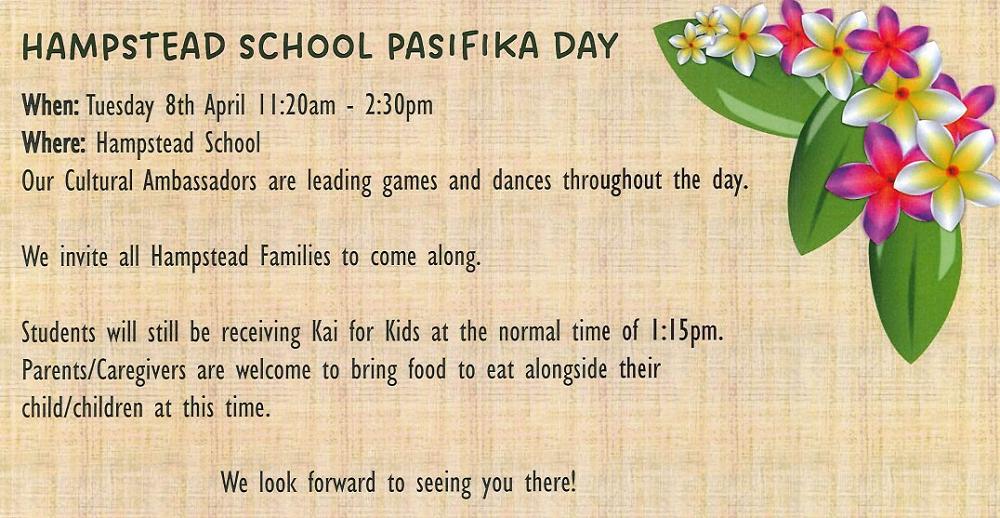 HAMPSTEAD SCHOOL PASIFIKA DAY

When: Tuesday 8th April 11:20am - 2:30pm
Where: Hampstead School
Our Cultural Ambassadors are leading games and dances throughout the day.

We invite all Hampstead Families to come along.

Students will still be receiving Kai for Kids at the normal time of 1:15pm.
Parents/Caregivers are welcome to bring food to eat alongside their child/children at this time.

We look forward to seeing you there!